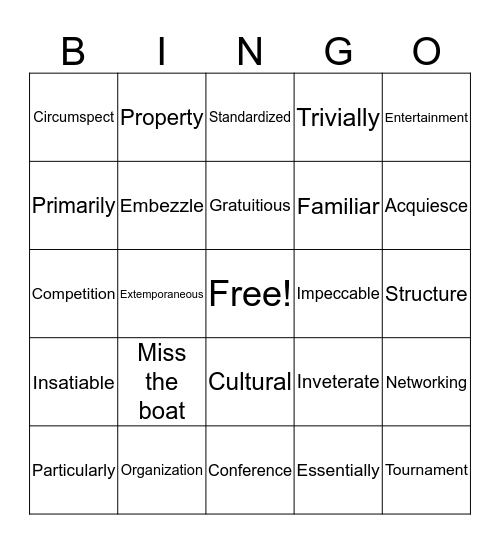 | B | I | N | G | O |
|---|---|---|---|---|
| Circumspect | Property | Standardized | Trivially | Entertainment |
| Primarily | Embezzle | Gratuitious | Familiar | Acquiesce |
| Competition | Extemporaneous | Free! | Impeccable | Structure |
| Insatiable | Miss the boat | Cultural | Inveterate | Networking |
| Particularly | Organization | Conference | Essentially | Tournament |